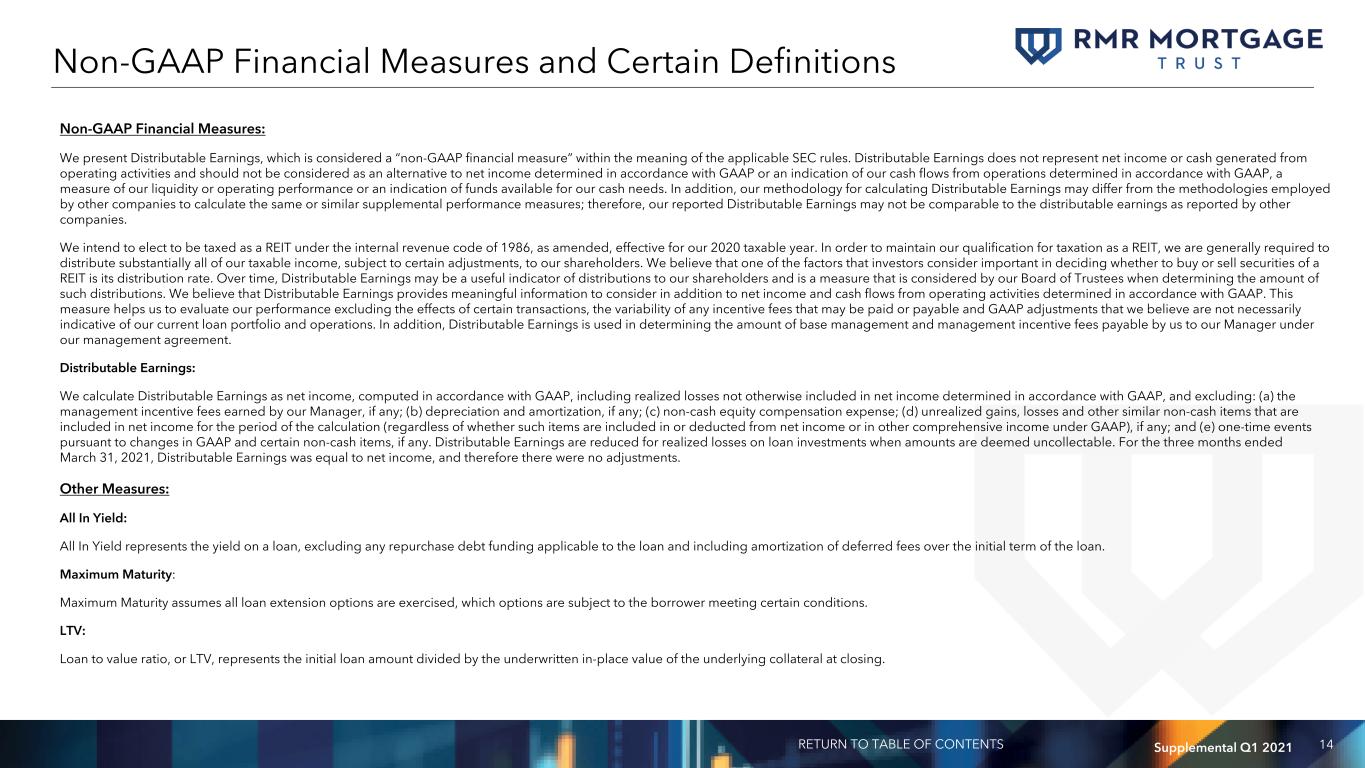 Non-GAAP Financial Measures and Certain Definitions

RMR MORTGAGE TRUST

Non-GAAP Financial Measures:

We present Distributable Earnings, which is considered a "non-GAAP financial measure" within the meaning of the applicable SEC rules. Distributable Earnings does not represent net income or cash generated from operating activities and should not be considered as an alternative to net income determined in accordance with GAAP or an indication of our cash flows from operations determined in accordance with GAAP, a measure of our liquidity or operating performance or an indication of funds available for our cash needs. In addition, our methodology for calculating Distributable Earnings may differ from the methodologies employed by other companies to calculate the same or similar supplemental performance measures; therefore, our reported Distributable Earnings may not be comparable to the distributable earnings as reported by other companies.

We intend to elect to be taxed as a REIT under the internal revenue code of 1986, as amended, effective for our 2020 taxable year. In order to maintain our qualification for taxation as a REIT, we are generally required to distribute substantially all of our taxable income, subject to certain adjustments, to our shareholders. We believe that one of the factors that investors consider important in deciding whether to buy or sell securities of a REIT is its distribution rate. Over time, Distributable Earnings may be a useful indicator of distributions to our shareholders and is a measure that is considered by our Board of Trustees when determining the amount of such distributions. We believe that Distributable Earnings provides meaningful information to consider in addition to net income and cash flows from operating activities determined in accordance with GAAP. This measure helps us to evaluate our performance excluding the effects of certain transactions, the variability of any incentive fees that may be paid or payable and GAAP adjustments that we believe are not necessarily indicative of our current loan portfolio and operations. In addition, Distributable Earnings is used in determining the amount of base management and management incentive fees payable by us to our Manager under our management agreement.

Distributable Earnings:

We calculate Distributable Earnings as net income, computed in accordance with GAAP, including realized losses not otherwise included in net income determined in accordance with GAAP, and excluding: (a) the management incentive fees earned by our Manager, if any; (b) depreciation and amortization, if any; (c) non-cash equity compensation expense; (d) unrealized gains, losses and other similar non-cash items that are included in net income for the period of the calculation (regardless of whether such items are included in or deducted from net income or in other comprehensive income under GAAP), if any; and (e) one-time events pursuant to changes in GAAP and certain non-cash items, if any. Distributable Earnings are reduced for realized losses on loan investments when amounts are deemed uncollectable. For the three months ended March 31, 2021, Distributable Earnings was equal to net income, and therefore there were no adjustments.

Other Measures:

All In Yield:

All In Yield represents the yield on a loan, excluding any repurchase debt funding applicable to the loan and including amortization of deferred fees over the initial term of the loan.

Maximum Maturity:

Maximum Maturity assumes all loan extension options are exercised, which options are subject to the borrower meeting certain conditions.

LTV:

Loan to value ratio, or LTV, represents the initial loan amount divided by the underwritten in-place value of the underlying collateral at closing.

RETURN TO TABLE OF CONTENTS Supplemental Q1 2021 14